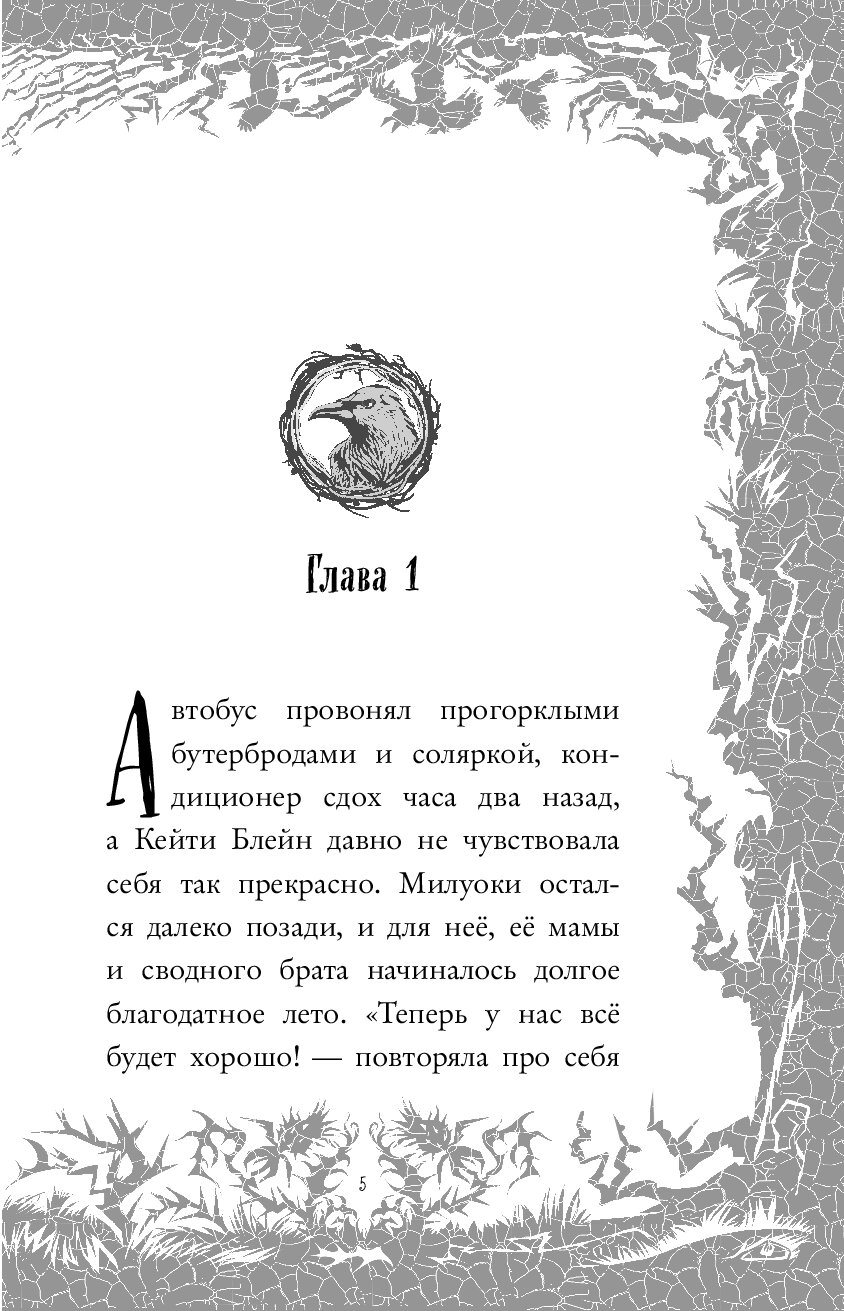 Глава 1

Автобус провонял прогорклыми бутербродами и соляркой, кондиционер сдох часа два назад, а Кейти Блейн давно не чувствовала себя так прекрасно. Милуоки остался далеко позади, и для неё, её мамы и сводного брата начиналось долгое благодатное лето. «Теперь у нас всё будет хорошо! — повторяла про себя

5